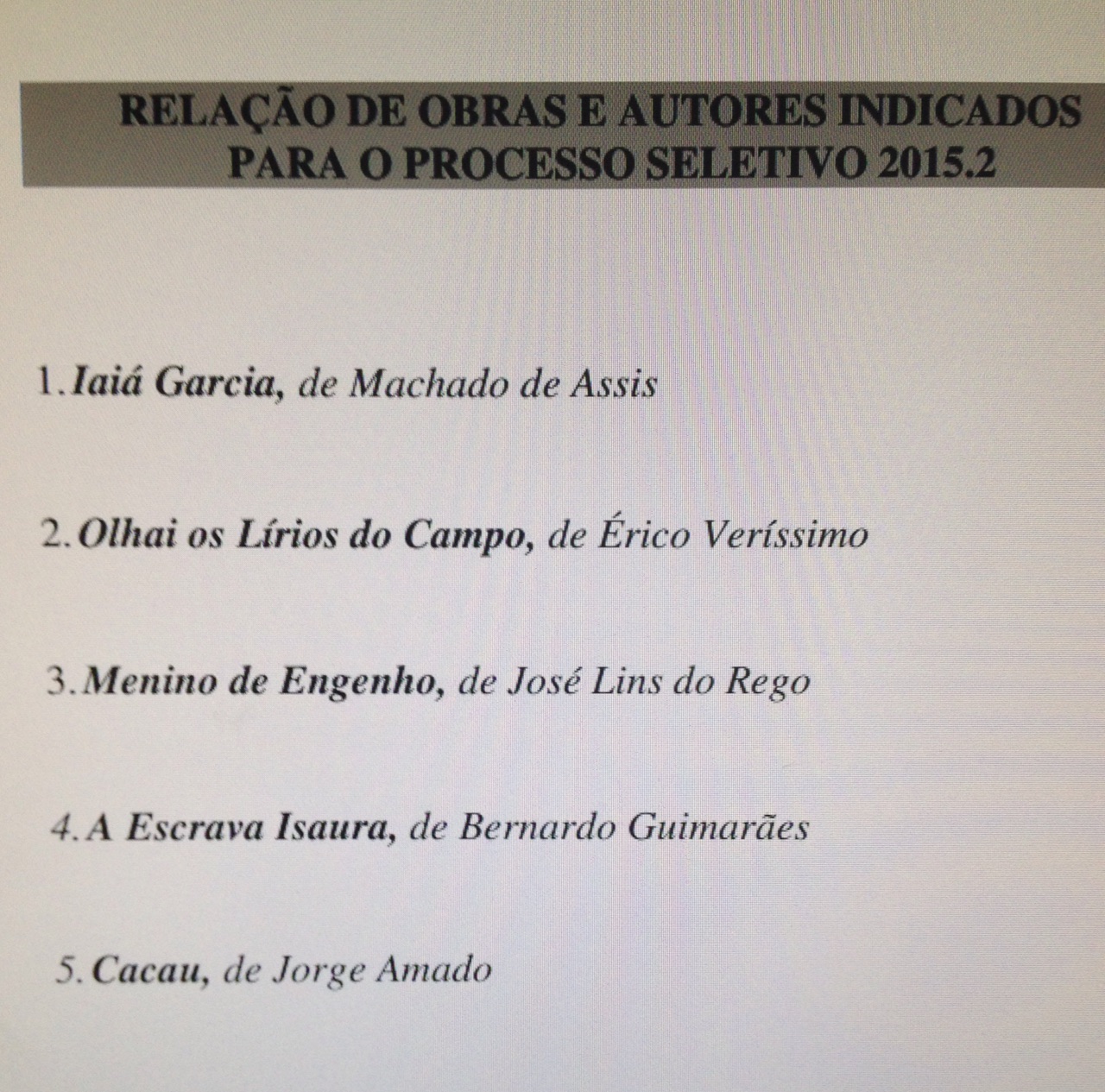 RELAÇÃO DE OBRAS E AUTORES INDICADOS PARA O PROCESSO SELETIVO 2015.2

1. Iaiá Garcia, de Machado de Assis

2. Olhai os Lírios do Campo, de Érico Veríssimo

3. Menino de Engenho, de José Lins do Rego

4. A Escrava Isaura, de Bernardo Guimarães

5. Cacau, de Jorge Amado